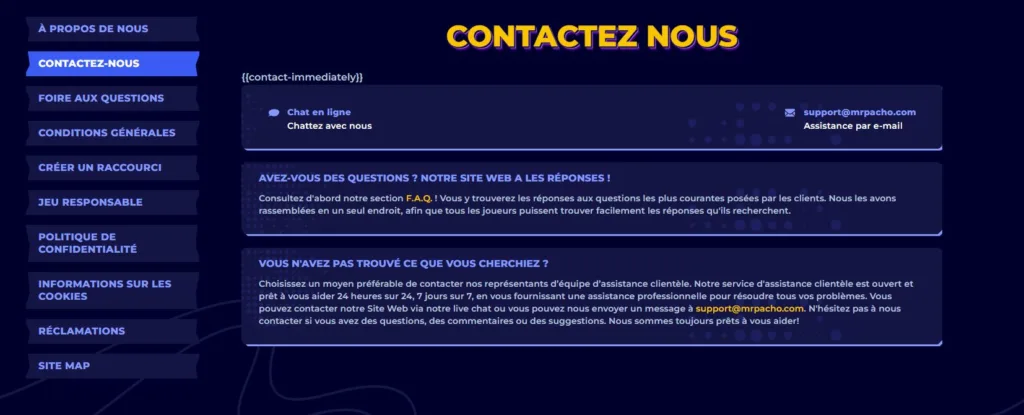 À PROPOS DE NOUS
CONTACTEZ-NOUS
FOIRE AUX QUESTIONS
CONDITIONS GÉNÉRALES
CRÉER UN RACCOURCI
JEU RESPONSABLE
POLITIQUE DE CONFIDENTIALITÉ
INFORMATIONS SUR LES COOKIES
RÉCLAMATIONS
SITE MAP

CONTACTEZ NOUS

{{contact-immediately}}

Chat en ligne
Chattez avec nous

support@mrpacho.com
Assistance par e-mail

AVEZ-VOUS DES QUESTIONS ? NOTRE SITE WEB A LES RÉPONSES !

Consultez d'abord notre section F.A.Q. ! Vous y trouverez les réponses aux questions les plus courantes posées par les clients. Nous les avons rassemblées en un seul endroit, afin que tous les joueurs puissent trouver facilement les réponses qu'ils recherchent.

VOUS N'AVEZ PAS TROUVÉ CE QUE VOUS CHERCHIEZ ?

Choisissez un moyen préférable de contacter nos représentants d'équipe d'assistance clientèle. Notre service d'assistance clientèle est ouvert et prêt à vous aider 24 heures sur 24, 7 jours sur 7, en vous fournissant une assistance professionnelle pour résoudre tous vos problèmes. Vous pouvez contacter notre Site Web via notre live chat ou vous pouvez nous envoyer un message à support@mrpacho.com. N'hésitez pas à nous contacter si vous avez des questions, des commentaires ou des suggestions. Nous sommes toujours prêts à vous aider!